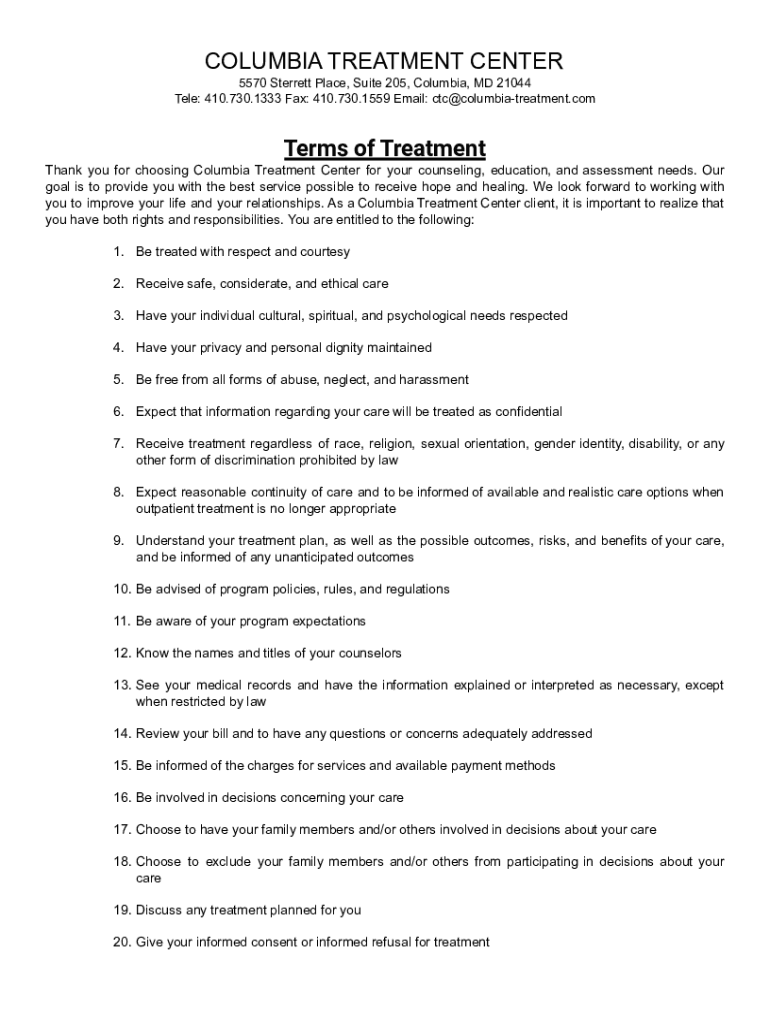 COLUMBIA TREATMENT CENTER
5570 Sterrett Place, Suite 205, Columbia, MD 21044
Tele: 410.730.1333 Fax: 410.730.1559 Email: ctc@columbia-treatment.com

Terms of Treatment

Thank you for choosing Columbia Treatment Center for your counseling, education, and assessment needs. Our goal is to provide you with the best service possible to receive hope and healing. We look forward to working with you to improve your life and your relationships. As a Columbia Treatment Center client, it is important to realize that you have both rights and responsibilities. You are entitled to the following:

1. Be treated with respect and courtesy

2. Receive safe, considerate, and ethical care

3. Have your individual cultural, spiritual, and psychological needs respected

4. Have your privacy and personal dignity maintained

5. Be free from all forms of abuse, neglect, and harassment

6. Expect that information regarding your care will be treated as confidential

7. Receive treatment regardless of race, religion, sexual orientation, gender identity, disability, or any other form of discrimination prohibited by law

8. Expect reasonable continuity of care and to be informed of available and realistic care options when outpatient treatment is no longer appropriate

9. Understand your treatment plan, as well as the possible outcomes, risks, and benefits of your care, and be informed of any unanticipated outcomes

10. Be advised of program policies, rules, and regulations

11. Be aware of your program expectations

12. Know the names and titles of your counselors

13. See your medical records and have the information explained or interpreted as necessary, except when restricted by law

14. Review your bill and to have any questions or concerns adequately addressed

15. Be informed of the charges for services and available payment methods

16. Be involved in decisions concerning your care

17. Choose to have your family members and/or others involved in decisions about your care

18. Choose to exclude your family members and/or others from participating in decisions about your care

19. Discuss any treatment planned for you

20. Give your informed consent or informed refusal for treatment